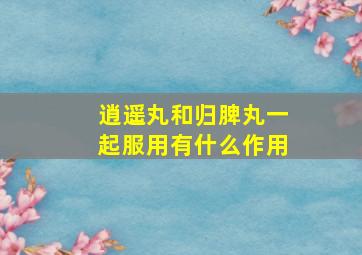 逍遥丸和归脾丸一起服用有什么作用